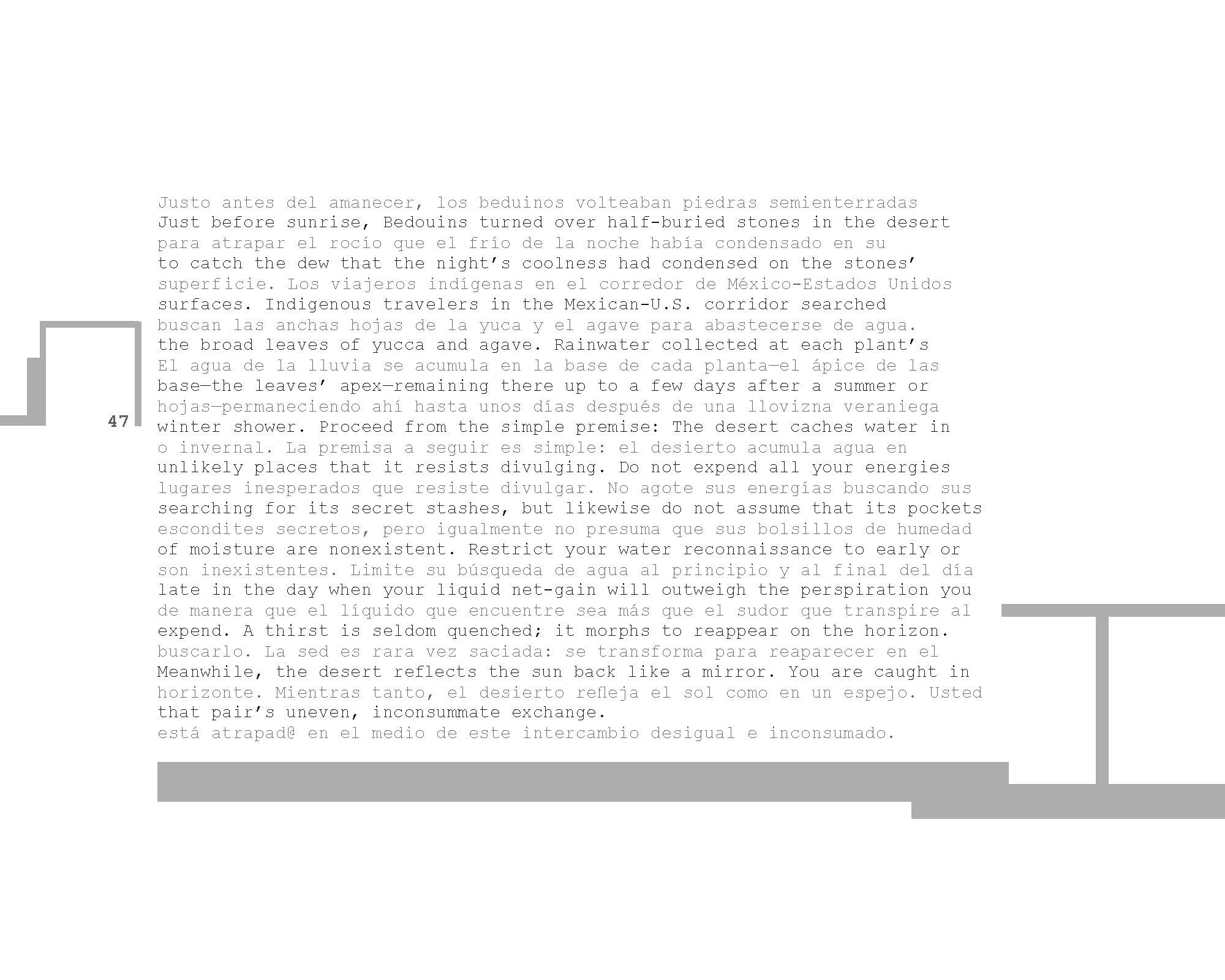 47

Justo antes del amanecer, los beduinos volteaban piedras semienterradas
Just before sunrise, Bedouins turned over half-buried stones in the desert
para atrapar el rocío que el frío de la noche había condensado en su
to catch the dew that the night's coolness had condensed on the stones'
superficie. Los viajeros indígenas en el corredor de México-Estados Unidos
surfaces. Indigenous travelers in the Mexican-U.S. corridor searched
buscan las anchas hojas de la yuca y el agave para abastecerse de agua.
the broad leaves of yucca and agave. Rainwater collected at each plant's
El agua de la lluvia se acumula en la base de cada planta—el ápice de las
base—the leaves' apex—remaining there up to a few days after a summer or
hojas—permaneciendo ahí hasta unos días después de una llovizna veraniega
winter shower. Proceed from the simple premise: The desert caches water in
o invernal. La premisa a seguir es simple: el desierto acumula agua en
unlikely places that it resists divulging. Do not expend all your energies
lugares inesperados que resiste divulgar. No agote sus energías buscando sus
searching for its secret stashes, but likewise do not assume that its pockets
escondites secretos, pero igualmente no presuma que sus bolsillos de humedad
of moisture are nonexistent. Restrict your water reconnaissance to early or
son inexistentes. Limite su búsqueda de agua al principio y al final del día
late in the day when your liquid net-gain will outweigh the perspiration you
de manera que el líquido que encuentre sea más que el sudor que transpire al
expend. A thirst is seldom quenched; it morphs to reappear on the horizon.
buscarlo. La sed es rara vez saciada: se transforma para reaparecer en el
Meanwhile, the desert reflects the sun back like a mirror. You are caught in
horizonte. Mientras tanto, el desierto refleja el sol como en un espejo. Usted
that pair's uneven, inconsummate exchange.
está atrapad@ en el medio de este intercambio desigual e inconsumado.